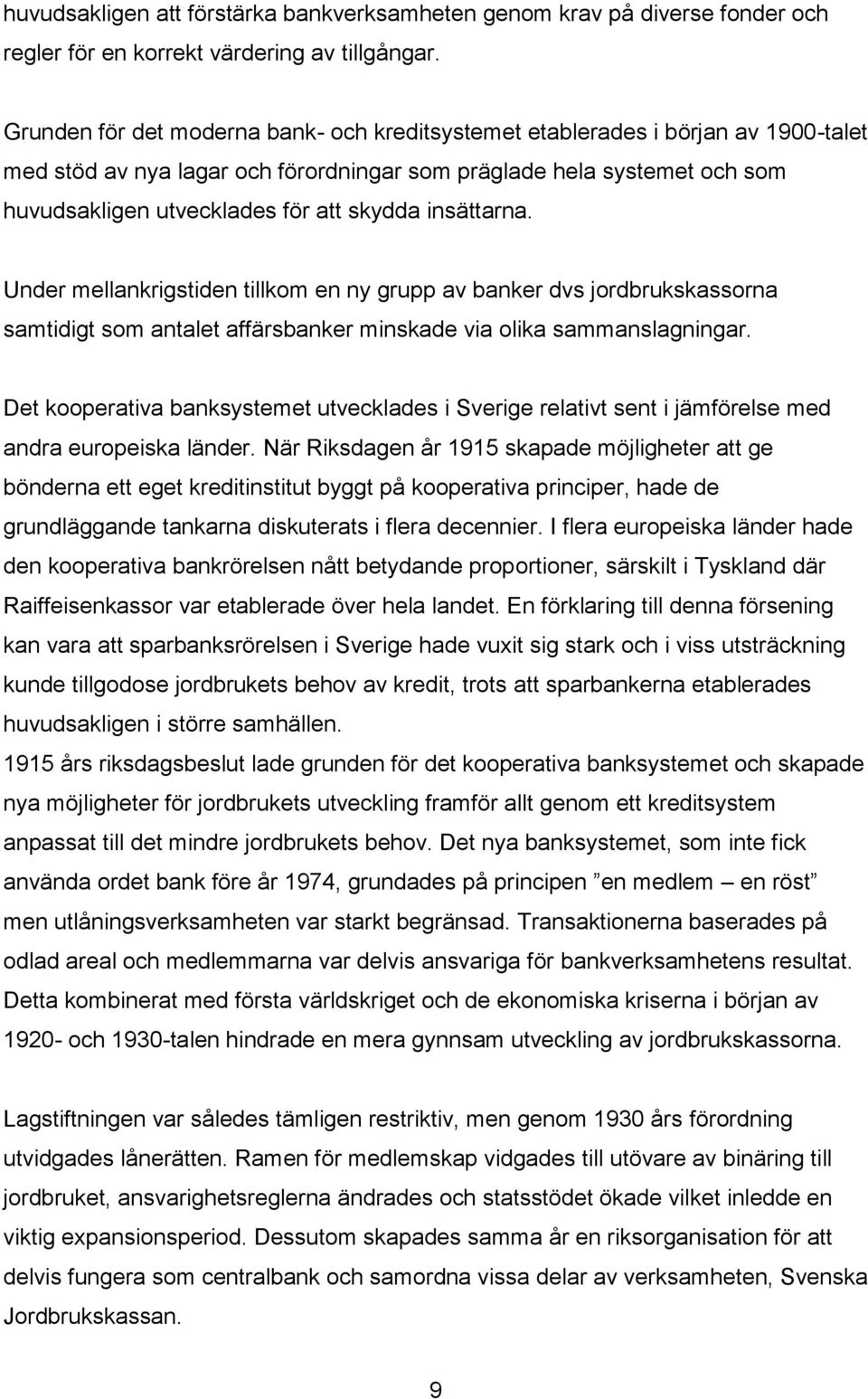 huvudsakligen att förstärka bankverksamheten genom krav på diverse fonder och regler för en korrekt värdering av tillgångar.

Grunden för det moderna bank- och kreditsystemet etablerades i början av 1900-talet med stöd av nya lagar och förordningar som präglade hela systemet och som huvudsakligen utvecklades för att skydda insättarna.

Under mellankrigstiden tillkom en ny grupp av banker dvs jordbrukskassorna samtidigt som antalet affärsbanker minskade via olika sammanslagningar.

Det kooperativa banksystemet utvecklades i Sverige relativt sent i jämförelse med andra europeiska länder. När Riksdagen år 1915 skapade möjligheter att ge bönderna ett eget kreditinstitut byggt på kooperativa principer, hade de grundläggande tankarna diskuterats i flera decennier. I flera europeiska länder hade den kooperativa bankrörelsen nått betydande proportioner, särskilt i Tyskland där Raiffeisenkassor var etablerade över hela landet. En förklaring till denna försening kan vara att sparbanksrörelsen i Sverige hade vuxit sig stark och i viss utsträckning kunde tillgodose jordbrukets behov av kredit, trots att sparbankerna etablerades huvudsakligen i större samhällen.
1915 års riksdagsbeslut lade grunden för det kooperativa banksystemet och skapade nya möjligheter för jordbrukets utveckling framför allt genom ett kreditsystem anpassat till det mindre jordbrukets behov. Det nya banksystemet, som inte fick använda ordet bank före år 1974, grundades på principen ”en medlem – en röst” men utlåningsverksamheten var starkt begränsad. Transaktionerna baserades på odlad areal och medlemmarna var delvis ansvariga för bankverksamhetens resultat. Detta kombinerat med första världskriget och de ekonomiska kriserna i början av 1920- och 1930-talen hindrade en mera gynnsam utveckling av jordbrukskassorna.

Lagstiftningen var således tämligen restriktiv, men genom 1930 års förordning utvidgades lånerätten. Ramen för medlemskap vidgades till utövare av binäring till jordbruket, ansvarighetsreglerna ändrades och statsstödet ökade vilket inledde en viktig expansionsperiod. Dessutom skapades samma år en riksorganisation för att delvis fungera som centralbank och samordna vissa delar av verksamheten, Svenska Jordbrukskassan.

9